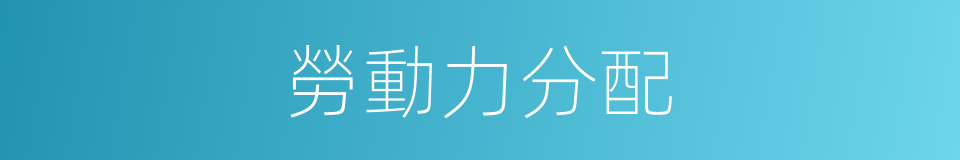 勞動力分配